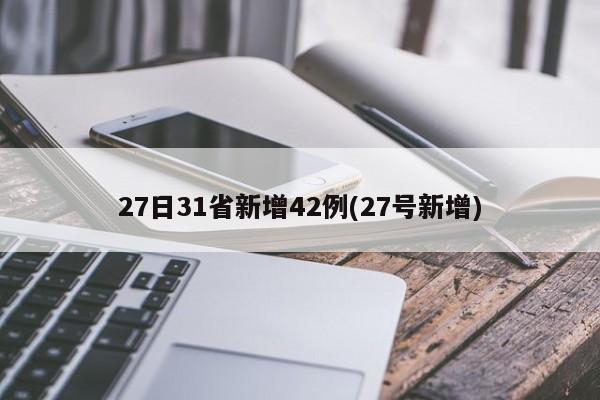 27日31省新增42例(27号新增)